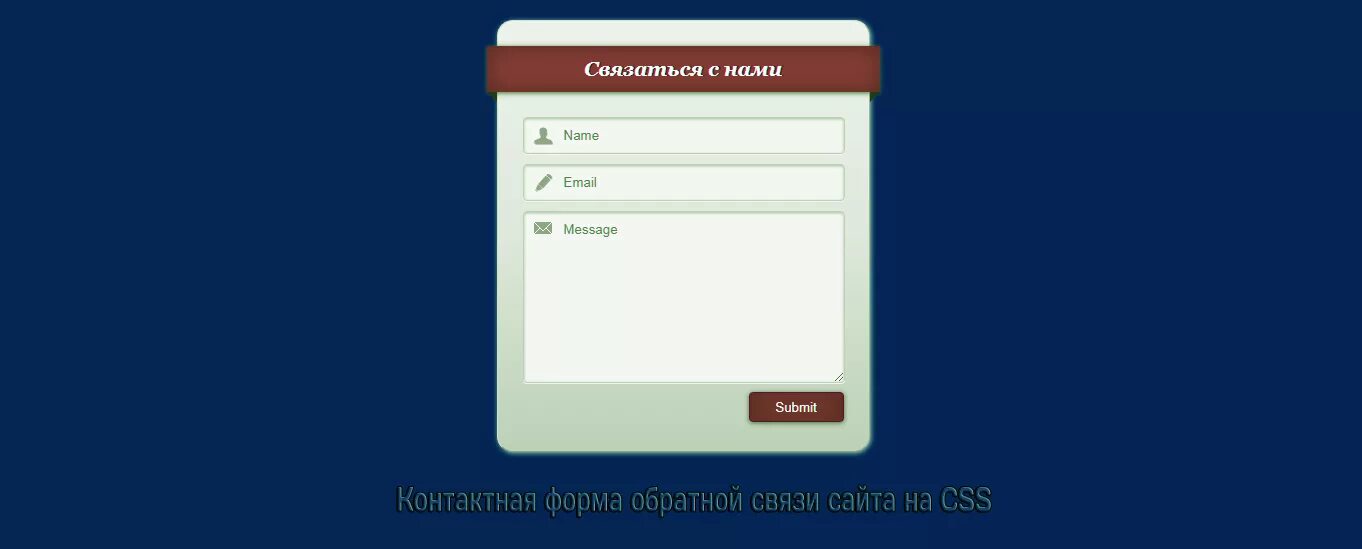 Связаться с нами

Name

Email

Message

Submit

Контактная форма обратной связи сайта на CSS